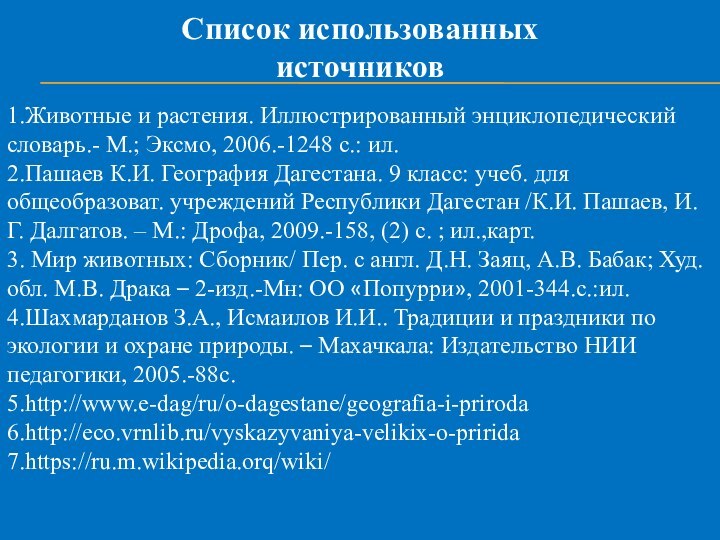 Список использованных источников

1.Животные и растения. Иллюстрированный энциклопедический словарь.- М.; Эксмо, 2006.-1248 с.: ил.
2.Пашаев К.И. География Дагестана. 9 класс: учеб. для общеобразоват. учреждений Республики Дагестан /К.И. Пашаев, И. Г. Далгатов. – М.: Дрофа, 2009.-158, (2) с. ; ил.,карт.
3. Мир животных: Сборник/ Пер. с англ. Д.Н. Заяц, А.В. Бабак; Худ. обл. М.В. Драка – 2-изд.-Мн: ОО «Попурри», 2001-344.с.:ил.
4.Шахмарданов З.А., Исмаилов И.И.. Традиции и праздники по экологии и охране природы. – Махачкала: Издательство НИИ педагогики, 2005.-88с.
5.http://www.e-dag/ru/o-dagestane/geografia-i-priroda
6.http://eco.vrnlib.ru/vyskazyvaniya-velikix-o-pririda
7.https://ru.m.wikipedia.orq/wiki/